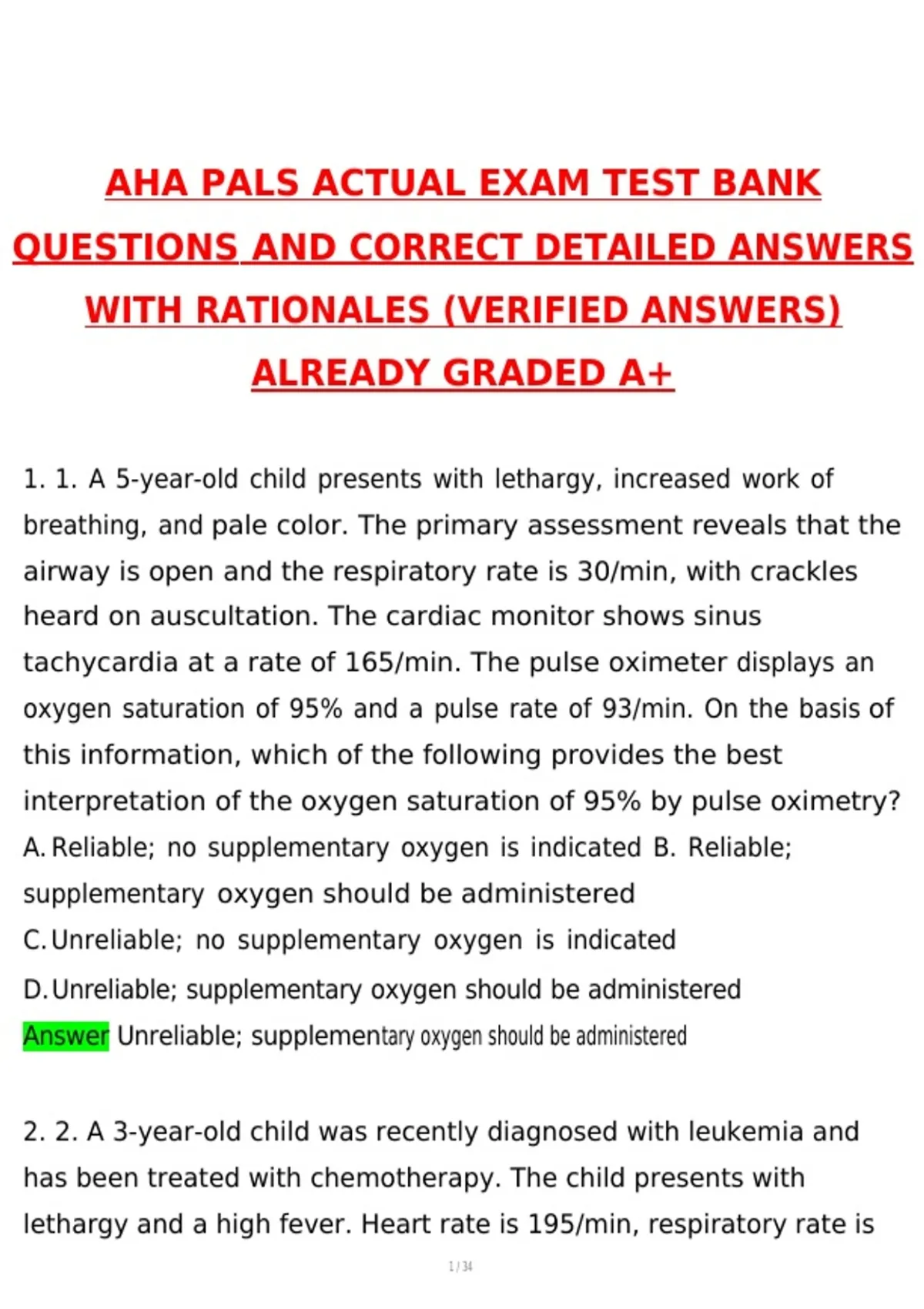 AHA PALS ACTUAL EXAM TEST BANK QUESTIONS AND CORRECT DETAILED ANSWERS WITH RATIONALES (VERIFIED ANSWERS) ALREADY GRADED A+

1. 1. A 5-year-old child presents with lethargy, increased work of breathing, and pale color. The primary assessment reveals that the airway is open and the respiratory rate is 30/min, with crackles heard on auscultation. The cardiac monitor shows sinus tachycardia at a rate of 165/min. The pulse oximeter displays an oxygen saturation of 95% and a pulse rate of 93/min. On the basis of this information, which of the following provides the best interpretation of the oxygen saturation of 95% by pulse oximetry?
A. Reliable; no supplementary oxygen is indicated B. Reliable; supplementary oxygen should be administered
C. Unreliable; no supplementary oxygen is indicated
D. Unreliable; supplementary oxygen should be administered
Answer Unreliable; supplementary oxygen should be administered

2. 2. A 3-year-old child was recently diagnosed with leukemia and has been treated with chemotherapy. The child presents with lethargy and a high fever. Heart rate is 195/min, respiratory rate is

1 / 34